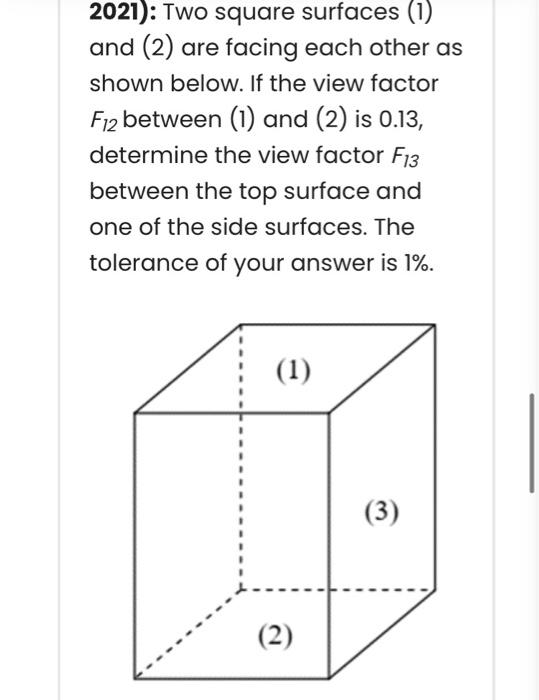 2021): Two square surfaces (1) and (2) are facing each other as shown below. If the view factor $F_{12}$ between (1) and (2) is 0.13, determine the view factor $F_{13}$ between the top surface and one of the side surfaces. The tolerance of your answer is 1%.

(1)

(3)

(2)